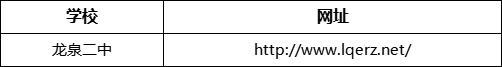 | 学校 | 网址 |
|---|---|
| 龙泉二中 | http://www.lqerz.net/ |